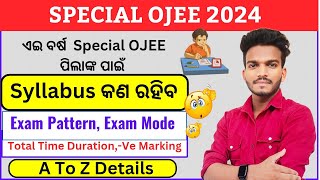 SPECIAL OJEE 2024

ଏଇ ବର୍ଷ Special OJEE ପିଲାଙ୍କ ପାଇଁ

Syllabus କଣ ରହିବ

Exam Pattern, Exam Mode

Total Time Duration,-Ve Marking

A To Z Details